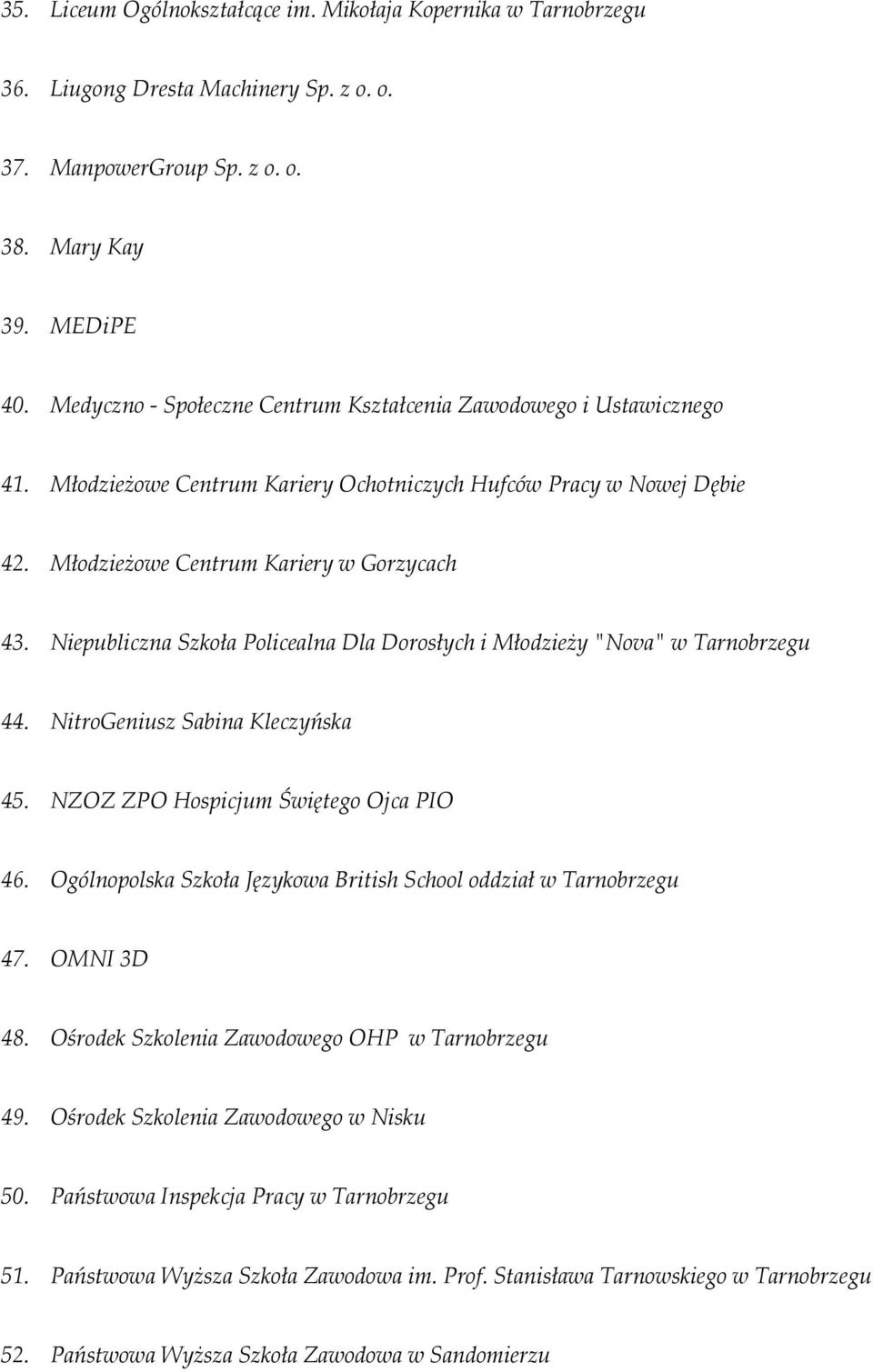 35. Liceum Ogólnokształcące im. Mikołaja Kopernika w Tarnobrzegu

36. Liugong Dresta Machinery Sp. z o. o.

37. ManpowerGroup Sp. z o. o.

38. Mary Kay

39. MEDiPE

40. Medyczno - Społeczne Centrum Kształcenia Zawodowego i Ustawicznego

41. Młodzieżowe Centrum Kariery Ochotniczych Hufców Pracy w Nowej Dębie

42. Młodzieżowe Centrum Kariery w Gorzycach

43. Niepubliczna Szkoła Policealna Dla Dorosłych i Młodzieży "Nova" w Tarnobrzegu

44. NitroGeniusz Sabina Kleczyńska

45. NZOZ ZPO Hospicjum Świętego Ojca PIO

46. Ogólnopolska Szkoła Językowa British School oddział w Tarnobrzegu

47. OMNI 3D

48. Ośrodek Szkolenia Zawodowego OHP w Tarnobrzegu

49. Ośrodek Szkolenia Zawodowego w Nisku

50. Państwowa Inspekcja Pracy w Tarnobrzegu

51. Państwowa Wyższa Szkoła Zawodowa im. Prof. Stanisława Tarnowskiego w Tarnobrzegu

52. Państwowa Wyższa Szkoła Zawodowa w Sandomierzu